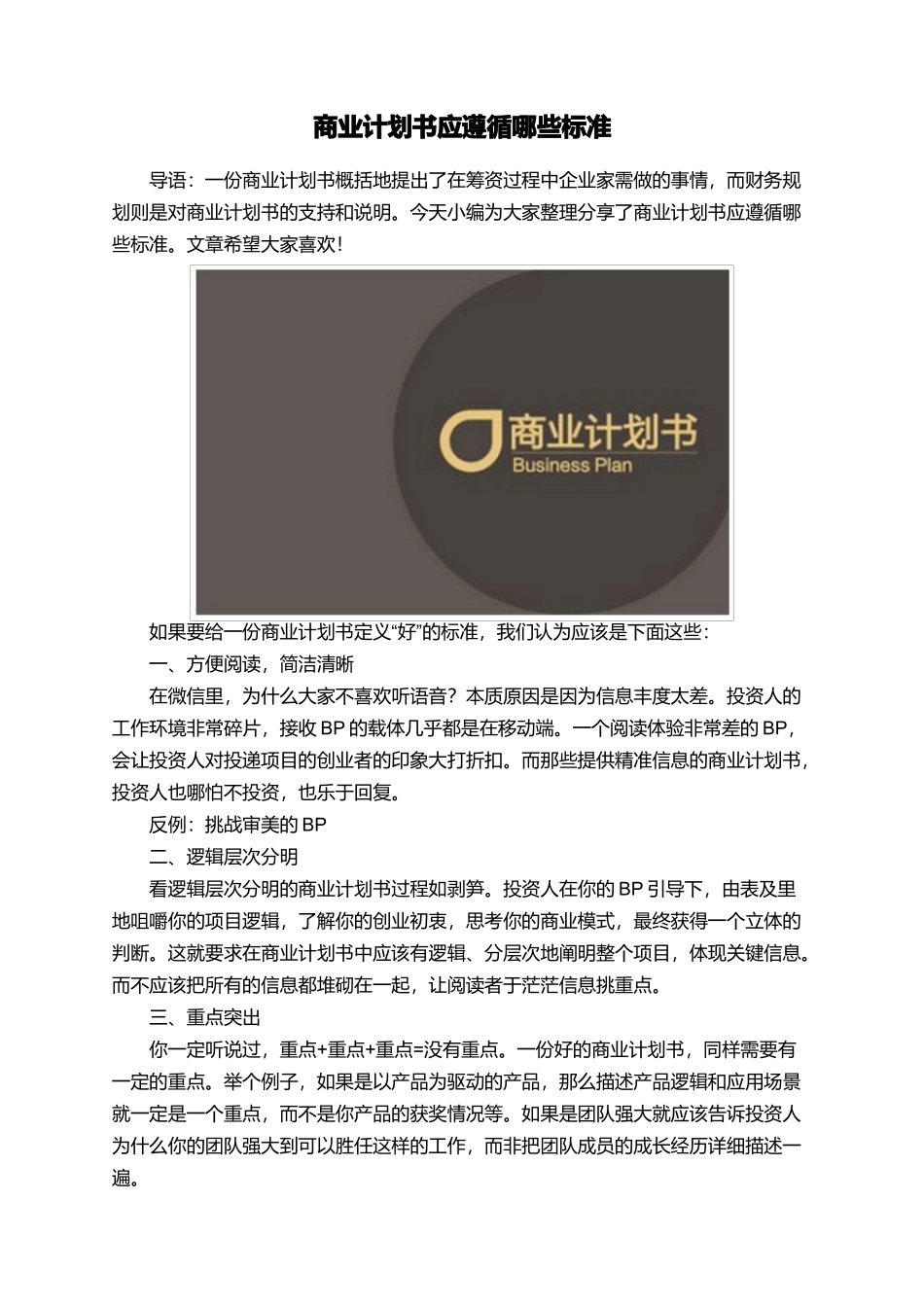 商业计划书应遵循哪些标准

导语：一份商业计划书概括地提出了在筹资过程中企业家需做的事情，而财务规划则是对商业计划书的支持和说明。今天小编为大家整理分享了商业计划书应遵循哪些标准。文章希望大家喜欢！

商业计划书
Business Plan

如果要给一份商业计划书定义“好”的标准，我们认为应该是下面这些：

一、方便阅读，简洁清晰

在微信里，为什么大家不喜欢听语音？本质原因是因为信息丰度太差。投资人的工作环境非常碎片，接收 BP 的载体几乎都是在移动端。一个阅读体验非常差的 BP，会让投资人对投递项目的创业者的印象大打折扣。而那些提供精准信息的商业计划书，投资人也哪怕不投资，也乐于回复。

反例：挑战审美的 BP

二、逻辑层次分明

看逻辑层次分明的商业计划书过程如剥笋。投资人在你的 BP 引导下，由表及里地咀嚼你的项目逻辑，了解你的创业初衷，思考你的商业模式，最终获得一个立体的判断。这就要求在商业计划书中应该有逻辑、分层次地阐明整个项目，体现关键信息。而不应该把所有的信息都堆砌在一起，让阅读者于茫茫信息挑重点。

三、重点突出

你一定听说过，重点+重点+重点=没有重点。一份好的商业计划书，同样需要有一定的重点。举个例子，如果是以产品为驱动的产品，那么描述产品逻辑和应用场景就一定是一个重点，而不是你产品的获奖情况等。如果是团队强大就应该告诉投资人为什么你的团队强大到可以胜任这样的工作，而非把团队成员的成长经历详细描述一遍。